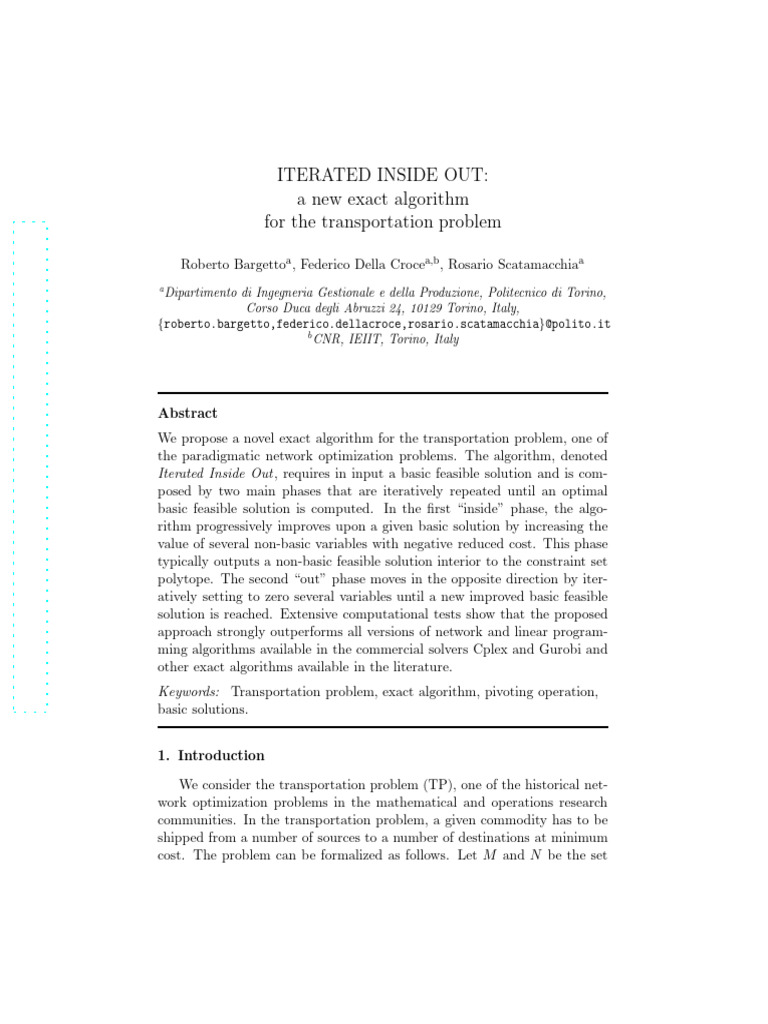 ITERATED INSIDE OUT:
a new exact algorithm
for the transportation problem

Roberto Bargetto$^{a}$, Federico Della Croce$^{a,b}$, Rosario Scatamacchia$^{a}$

$^{a}$Dipartimento di Ingegneria Gestionale e della Produzione, Politecnico di Torino, Corso Duca degli Abruzzi 24, 10129 Torino, Italy,
{roberto.bargetto,federico.dellacroce,rosario.scatamacchia}@polito.it
$^{b}$CNR, IEIIT, Torino, Italy

Abstract

We propose a novel exact algorithm for the transportation problem, one of the paradigmatic network optimization problems. The algorithm, denoted Iterated Inside Out, requires in input a basic feasible solution and is composed by two main phases that are iteratively repeated until an optimal basic feasible solution is computed. In the first "inside" phase, the algorithm progressively improves upon a given basic solution by increasing the value of several non-basic variables with negative reduced cost. This phase typically outputs a non-basic feasible solution interior to the constraint set polytope. The second "out" phase moves in the opposite direction by iteratively setting to zero several variables until a new improved basic feasible solution is reached. Extensive computational tests show that the proposed approach strongly outperforms all versions of network and linear programming algorithms available in the commercial solvers Cplex and Gurobi and other exact algorithms available in the literature.

Keywords: Transportation problem, exact algorithm, pivoting operation, basic solutions.

1. Introduction

We consider the transportation problem (TP), one of the historical network optimization problems in the mathematical and operations research communities. In the transportation problem, a given commodity has to be shipped from a number of sources to a number of destinations at minimum cost. The problem can be formalized as follows. Let $M$ and $N$ be the set